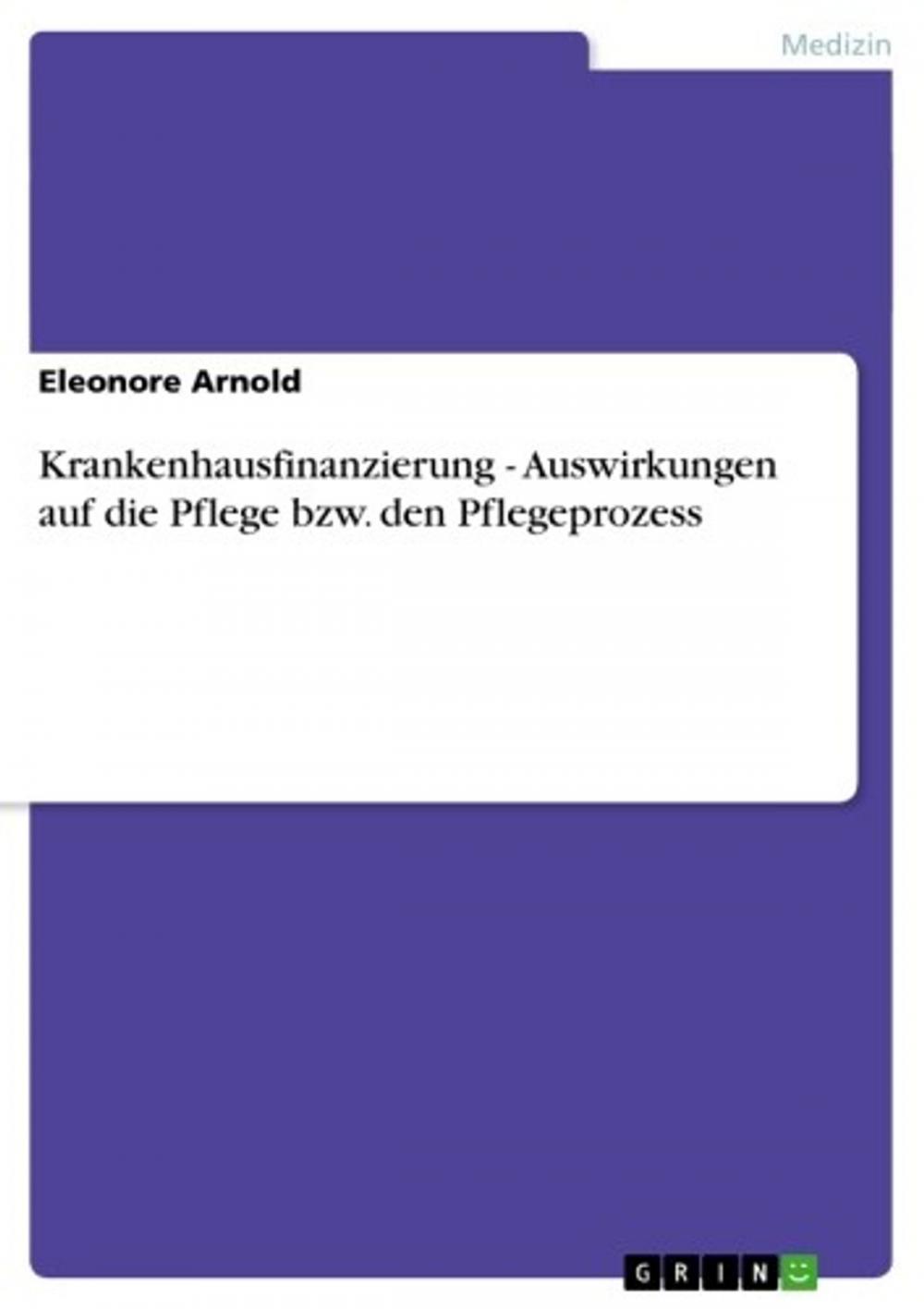 Medizin

Eleonore Arnold

Krankenhausfinanzierung - Auswirkungen auf die Pflege bzw. den Pflegeprozess

GRIN